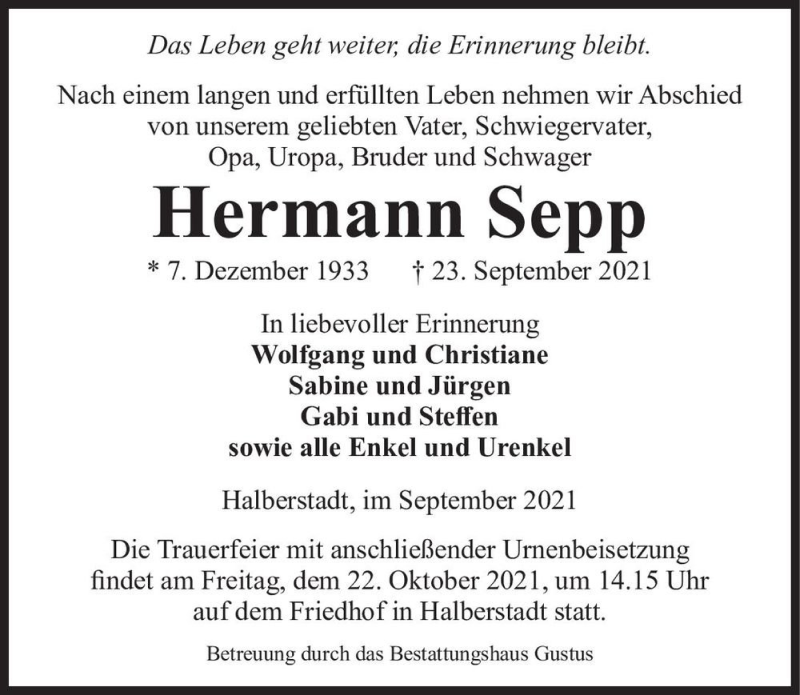 Das Leben geht weiter, die Erinnerung bleibt.

Nach einem langen und erfüllten Leben nehmen wir Abschied von unserem geliebten Vater, Schwiegervater, Opa, Uropa, Bruder und Schwager

Hermann Sepp

* 7. Dezember 1933 † 23. September 2021

In liebevoller Erinnerung
Wolfgang und Christiane
Sabine und Jürgen
Gabi und Steffen
sowie alle Enkel und Urenkel

Halberstadt, im September 2021

Die Trauerfeier mit anschließender Urnenbeisetzung findet am Freitag, dem 22. Oktober 2021, um 14.15 Uhr auf dem Friedhof in Halberstadt statt.

Betreuung durch das Bestattungshaus Gustus